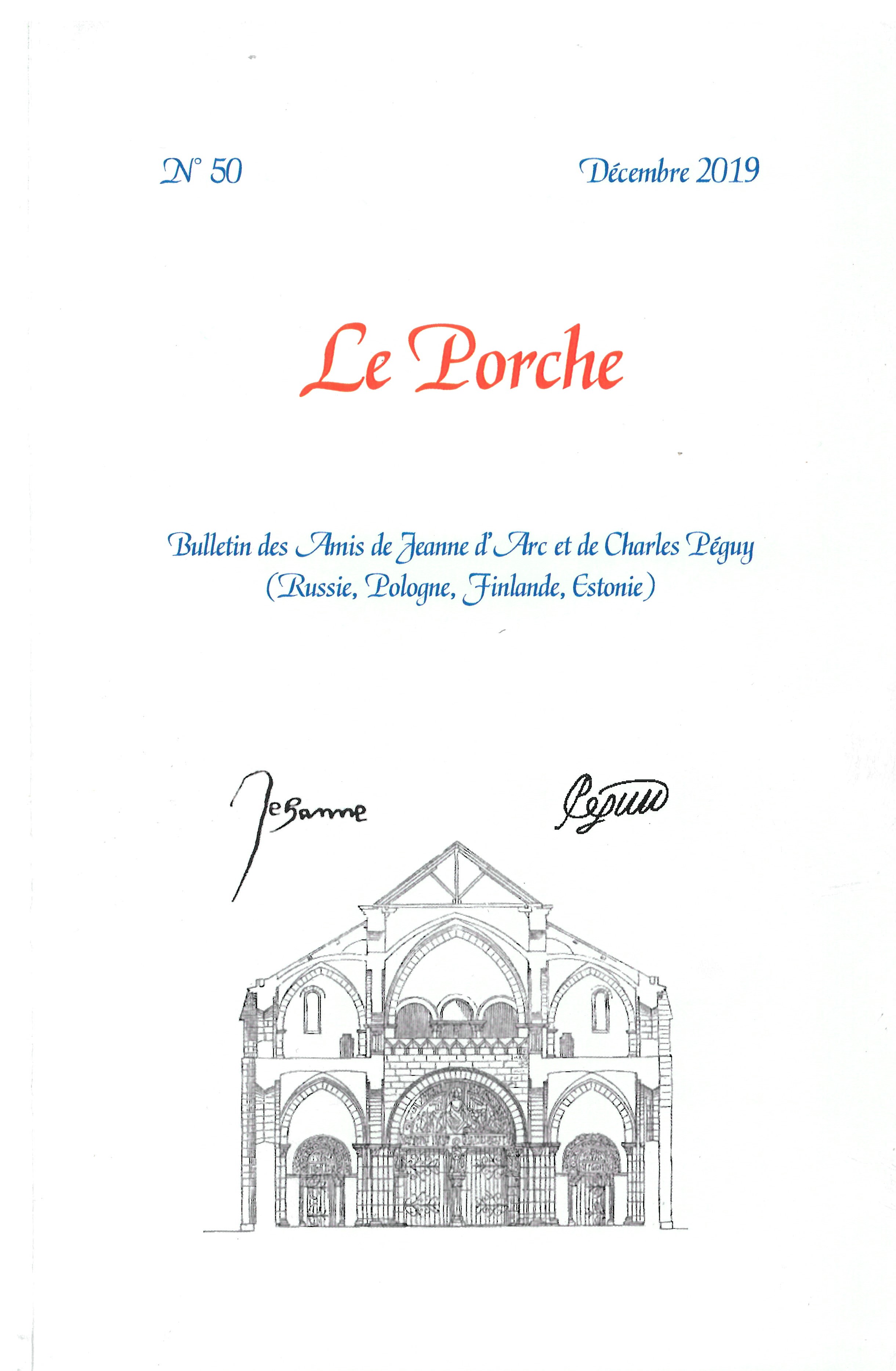 N° 50

Décembre 2019

Le Porche

Bulletin des Amis de Jeanne d'Arc et de Charles Péguy
(Russie, Pologne, Finlande, Estonie)

Jehanne

Péguy